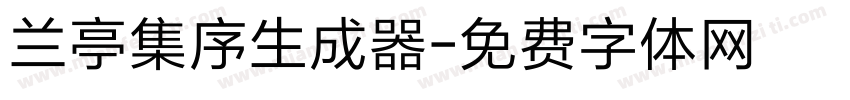 兰亭集序生成器-免费字体网